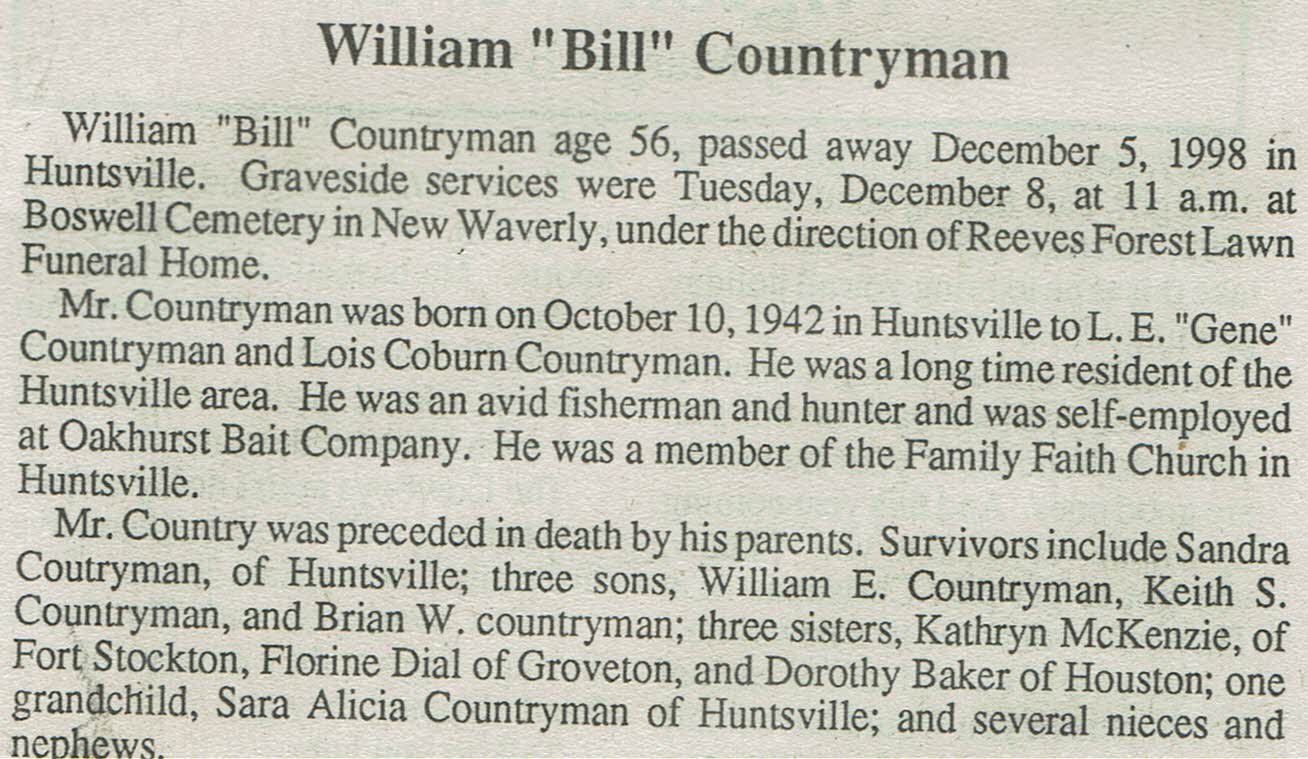 William "Bill" Countryman

William "Bill" Countryman age 56, passed away December 5, 1998 in Huntsville. Graveside services were Tuesday, December 8, at 11 a.m. at Boswell Cemetery in New Waverly, under the direction of Reeves Forest Lawn Funeral Home.

Mr. Countryman was born on October 10, 1942 in Huntsville to L. E. "Gene" Countryman and Lois Coburn Countryman. He was a long time resident of the Huntsville area. He was an avid fisherman and hunter and was self-employed at Oakhurst Bait Company. He was a member of the Family Faith Church in Huntsville.

Mr. Country was preceded in death by his parents. Survivors include Sandra Coutryman, of Huntsville; three sons, William E. Countryman, Keith S. Countryman, and Brian W. countryman; three sisters, Kathryn McKenzie, of Fort Stockton, Florine Dial of Groveton, and Dorothy Baker of Houston; one grandchild, Sara Alicia Countryman of Huntsville; and several nieces and nephews.